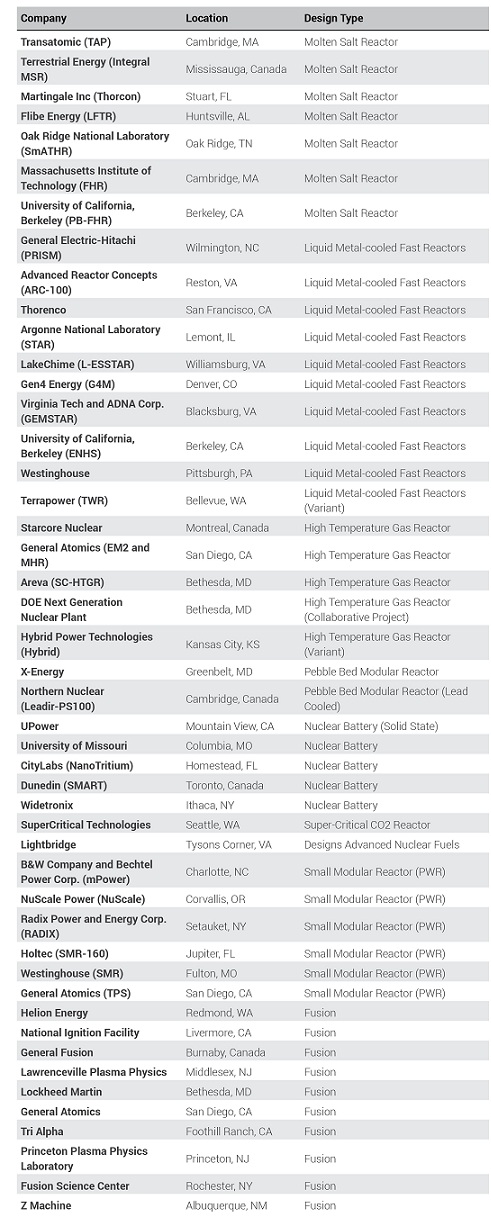 | Company | Location | Design Type |
|---|---|---|
| Transatomic (TAP) | Cambridge, MA | Molten Salt Reactor |
| Terrestrial Energy (Integral MSR) | Mississauga, Canada | Molten Salt Reactor |
| Martingale Inc (Thorcon) | Stuart, FL | Molten Salt Reactor |
| Flibe Energy (LFTR) | Huntsville, AL | Molten Salt Reactor |
| Oak Ridge National Laboratory (SmATHR) | Oak Ridge, TN | Molten Salt Reactor |
| Massachusetts Institute of Technology (FHR) | Cambridge, MA | Molten Salt Reactor |
| University of California, Berkeley (PB-FHR) | Berkeley, CA | Molten Salt Reactor |
| General Electric-Hitachi (PRISM) | Wilmington, NC | Liquid Metal-cooled Fast Reactors |
| Advanced Reactor Concepts (ARC-100) | Reston, VA | Liquid Metal-cooled Fast Reactors |
| Thorenco | San Francisco, CA | Liquid Metal-cooled Fast Reactors |
| Argonne National Laboratory (STAR) | Lemont, IL | Liquid Metal-cooled Fast Reactors |
| LakeChime (L-ESSTAR) | Williamsburg, VA | Liquid Metal-cooled Fast Reactors |
| Gen4 Energy (G4M) | Denver, CO | Liquid Metal-cooled Fast Reactors |
| Virginia Tech and ADNA Corp. (GEMSTAR) | Blacksburg, VA | Liquid Metal-cooled Fast Reactors |
| University of California, Berkeley (ENHS) | Berkeley, CA | Liquid Metal-cooled Fast Reactors |
| Westinghouse | Pittsburgh, PA | Liquid Metal-cooled Fast Reactors |
| Terrapower (TWR) | Bellevue, WA | Liquid Metal-cooled Fast Reactors (Variant) |
| Starcore Nuclear | Montreal, Canada | High Temperature Gas Reactor |
| General Atomics (EM2 and MHR) | San Diego, CA | High Temperature Gas Reactor |
| Areva (SC-HTGR) | Bethesda, MD | High Temperature Gas Reactor |
| DOE Next Generation Nuclear Plant | Bethesda, MD | High Temperature Gas Reactor (Collaborative Project) |
| Hybrid Power Technologies (Hybrid) | Kansas City, KS | High Temperature Gas Reactor (Variant) |
| X-Energy | Greenbelt, MD | Pebble Bed Modular Reactor |
| Northern Nuclear (Leadir-PS100) | Cambridge, Canada | Pebble Bed Modular Reactor (Lead Cooled) |
| UPower | Mountain View, CA | Nuclear Battery (Solid State) |
| University of Missouri | Columbia, MO | Nuclear Battery |
| CityLabs (NanoTritium) | Homestead, FL | Nuclear Battery |
| Dunedin (SMART) | Toronto, Canada | Nuclear Battery |
| Widetronix | Ithaca, NY | Nuclear Battery |
| SuperCritical Technologies | Seattle, WA | Super-Critical CO2 Reactor |
| Lightbridge | Tysons Corner, VA | Designs Advanced Nuclear Fuels |
| B&W Company and Bechtel Power Corp. (mPower) | Charlotte, NC | Small Modular Reactor (PWR) |
| NuScale Power (NuScale) | Corvallis, OR | Small Modular Reactor (PWR) |
| Radix Power and Energy Corp. (RADIX) | Setauket, NY | Small Modular Reactor (PWR) |
| Holtec (SMR-160) | Jupiter, FL | Small Modular Reactor (PWR) |
| Westinghouse (SMR) | Fulton, MO | Small Modular Reactor (PWR) |
| General Atomics (TPS) | San Diego, CA | Small Modular Reactor (PWR) |
| Helion Energy | Redmond, WA | Fusion |
| National Ignition Facility | Livermore, CA | Fusion |
| General Fusion | Burnaby, Canada | Fusion |
| Lawrenceville Plasma Physics | Middlesex, NJ | Fusion |
| Lockheed Martin | Bethesda, MD | Fusion |
| General Atomics | San Diego, CA | Fusion |
| Tri Alpha | Foothill Ranch, CA | Fusion |
| Princeton Plasma Physics Laboratory | Princeton, NJ | Fusion |
| Fusion Science Center | Rochester, NY | Fusion |
| Z Machine | Albuquerque, NM | Fusion |